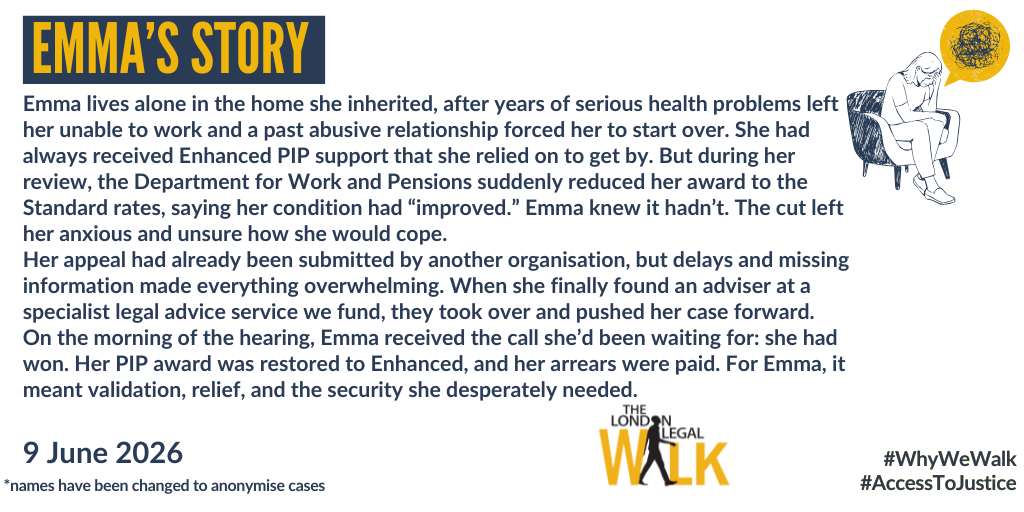 EMMA'S STORY

Emma lives alone in the home she inherited, after years of serious health problems left her unable to work and a past abusive relationship forced her to start over. She had always received Enhanced PIP support that she relied on to get by. But during her review, the Department for Work and Pensions suddenly reduced her award to the Standard rates, saying her condition had "improved." Emma knew it hadn't. The cut left her anxious and unsure how she would cope.

Her appeal had already been submitted by another organisation, but delays and missing information made everything overwhelming. When she finally found an adviser at a specialist legal advice service we fund, they took over and pushed her case forward.

On the morning of the hearing, Emma received the call she'd been waiting for: she had won. Her PIP award was restored to Enhanced, and her arrears were paid. For Emma, it meant validation, relief, and the security she desperately needed.

9 June 2026

*names have been changed to anonymise cases

THE LONDON LEGAL WALK

#WhyWeWalk
#AccessToJustice